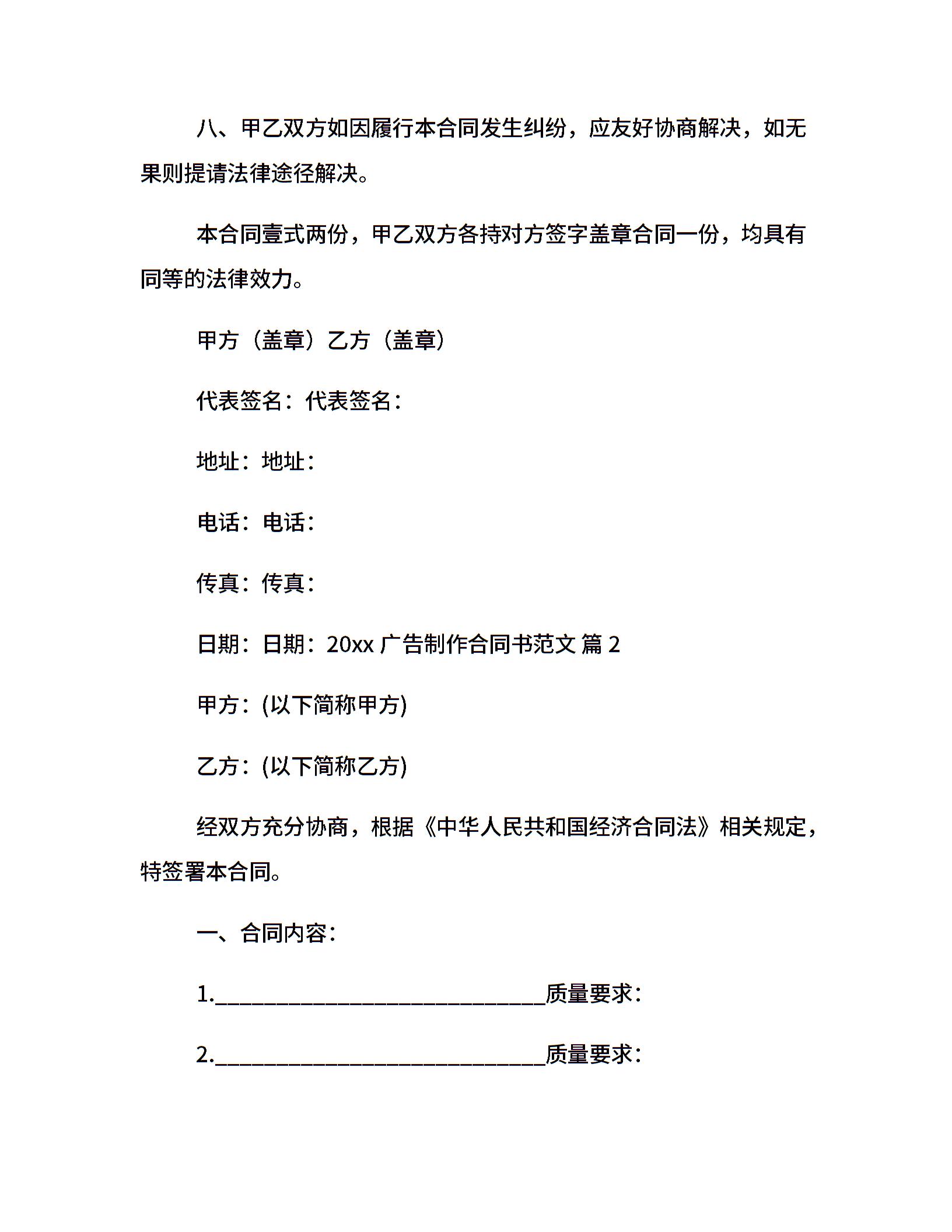 八、甲乙双方如因履行本合同发生纠纷，应友好协商解决，如无果则提请法律途径解决。

本合同壹式两份，甲乙双方各持对方签字盖章合同一份，均具有同等的法律效力。

甲方（盖章）乙方（盖章）

代表签名：代表签名：

地址：地址：

电话：电话：

传真：传真：

日期：日期：20xx 广告制作合同书范文 篇 2

甲方：(以下简称甲方)

乙方：(以下简称乙方)

经双方充分协商，根据《中华人民共和国经济合同法》相关规定，特签署本合同。

一、合同内容：

1.______________________________质量要求：

2.______________________________质量要求：